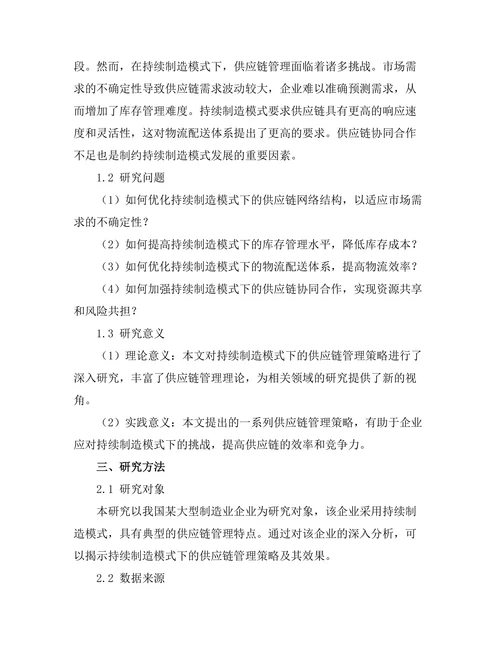 段。然而，在持续制造模式下，供应链管理面临着诸多挑战。市场需求的不确定性导致供应链需求波动较大，企业难以准确预测需求，从而增加了库存管理难度。持续制造模式要求供应链具有更高的响应速度和灵活性，这对物流配送体系提出了更高的要求。供应链协同合作不足也是制约持续制造模式发展的重要因素。

1.2 研究问题

（1）如何优化持续制造模式下的供应链网络结构，以适应市场需求的不确定性？

（2）如何提高持续制造模式下的库存管理水平，降低库存成本？

（3）如何优化持续制造模式下的物流配送体系，提高物流效率？

（4）如何加强持续制造模式下的供应链协同合作，实现资源共享和风险共担？

1.3 研究意义

（1）理论意义：本文对持续制造模式下的供应链管理策略进行了深入研究，丰富了供应链管理理论，为相关领域的研究提供了新的视角。

（2）实践意义：本文提出的一系列供应链管理策略，有助于企业应对持续制造模式下的挑战，提高供应链的效率和竞争力。

三、研究方法

2.1 研究对象

本研究以我国某大型制造业企业为研究对象，该企业采用持续制造模式，具有典型的供应链管理特点。通过对该企业的深入分析，可以揭示持续制造模式下的供应链管理策略及其效果。

2.2 数据来源